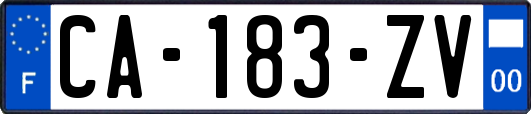 F
CA-183-ZV
00